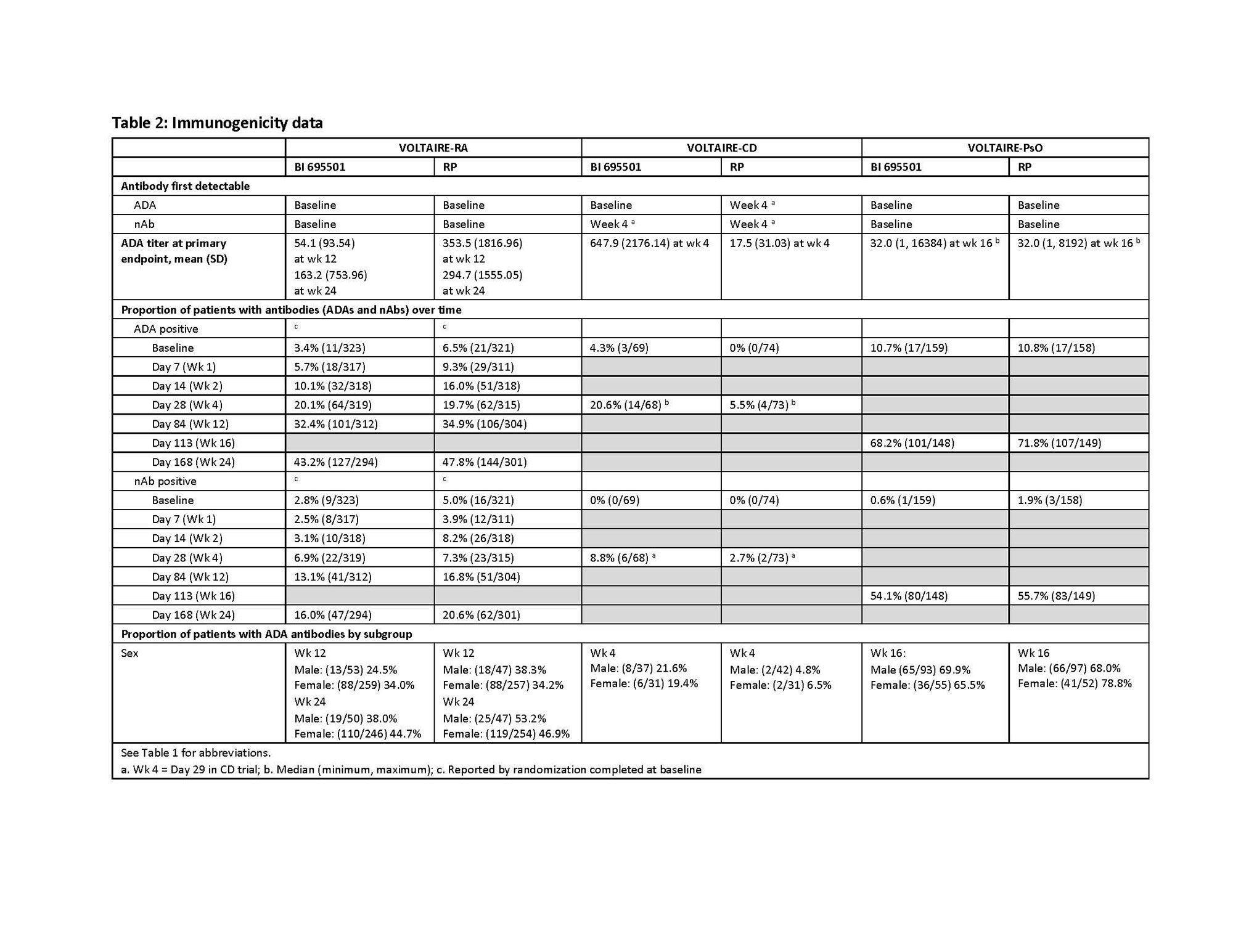 Table 2: Immunogenicity data

| | VOLTAIRE-RA | | VOLTAIRE-CD | | VOLTAIRE-PsO | |
|---|---|---|---|---|---|---|
| | BI 695501 | RP | BI 695501 | RP | BI 695501 | RP |
| Antibody first detectable | | | | | | |
| ADA | Baseline | Baseline | Baseline | Week 4 $^a$ | Baseline | Baseline |
| nAb | Baseline | Baseline | Week 4 $^a$ | Week 4 $^a$ | Baseline | Baseline |
| ADA titer at primary endpoint, mean (SD) | 54.1 (93.54) at wk 12 163.2 (753.96) at wk 24 | 353.5 (1816.96) at wk 12 294.7 (1555.05) at wk 24 | 647.9 (2176.14) at wk 4 | 17.5 (31.03) at wk 4 | 32.0 (1, 16384) at wk 16 $^b$ | 32.0 (1, 8192) at wk 16 $^b$ |
| Proportion of patients with antibodies (ADAs and nAbs) over time | | | | | | |
| ADA positive | $^c$ | $^c$ | | | | |
| Baseline | 3.4% (11/323) | 6.5% (21/321) | 4.3% (3/69) | 0% (0/74) | 10.7% (17/159) | 10.8% (17/158) |
| Day 7 (Wk 1) | 5.7% (18/317) | 9.3% (29/311) | | | | |
| Day 14 (Wk 2) | 10.1% (32/318) | 16.0% (51/318) | | | | |
| Day 28 (Wk 4) | 20.1% (64/319) | 19.7% (62/315) | 20.6% (14/68) $^b$ | 5.5% (4/73) $^b$ | | |
| Day 84 (Wk 12) | 32.4% (101/312) | 34.9% (106/304) | | | | |
| Day 113 (Wk 16) | | | | | 68.2% (101/148) | 71.8% (107/149) |
| Day 168 (Wk 24) | 43.2% (127/294) | 47.8% (144/301) | | | | |
| nAb positive | $^c$ | $^c$ | | | | |
| Baseline | 2.8% (9/323) | 5.0% (16/321) | 0% (0/69) | 0% (0/74) | 0.6% (1/159) | 1.9% (3/158) |
| Day 7 (Wk 1) | 2.5% (8/317) | 3.9% (12/311) | | | | |
| Day 14 (Wk 2) | 3.1% (10/318) | 8.2% (26/318) | | | | |
| Day 28 (Wk 4) | 6.9% (22/319) | 7.3% (23/315) | 8.8% (6/68) $^a$ | 2.7% (2/73) $^a$ | | |
| Day 84 (Wk 12) | 13.1% (41/312) | 16.8% (51/304) | | | | |
| Day 113 (Wk 16) | | | | | 54.1% (80/148) | 55.7% (83/149) |
| Day 168 (Wk 24) | 16.0% (47/294) | 20.6% (62/301) | | | | |
| Proportion of patients with ADA antibodies by subgroup | | | | | | |
| Sex | Wk 12 Male: (13/53) 24.5% Female: (88/259) 34.0% Wk 24 Male: (19/50) 38.0% Female: (110/246) 44.7% | Wk 12 Male: (18/47) 38.3% Female: (88/257) 34.2% Wk 24 Male: (25/47) 53.2% Female: (119/254) 46.9% | Wk 4 Male: (8/37) 21.6% Female: (6/31) 19.4% | Wk 4 Male: (2/42) 4.8% Female: (2/31) 6.5% | Wk 16: Male (65/93) 69.9% Female: (36/55) 65.5% | Wk 16 Male: (66/97) 68.0% Female: (41/52) 78.8% |

See Table 1 for abbreviations.
a. Wk 4 = Day 29 in CD trial; b. Median (minimum, maximum); c. Reported by randomization completed at baseline